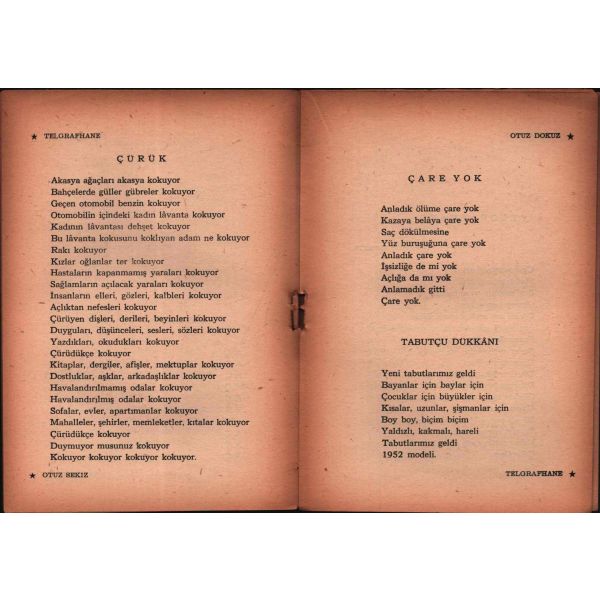 ★ TELGRAFHANE

ÇÜRÜK

Akasya ağaçları akasya kokuyor
Bahçelerde güller gübreler kokuyor
Geçen otomobil benzin kokuyor
Otomobilin içindeki kadın lâvanta kokuyor
Kadının lâvantası dehşet kokuyor
Bu lâvanta kokusunu koklıyan adam ne kokuyor
Rakı kokuyor
Kızlar oğlanlar ter kokuyor
Hastaların kapanmamış yaraları kokuyor
Sağlamların açılacak yaraları kokuyor
İnsanların elleri, gözleri, kalbleri kokuyor
Açlıktan nefesleri kokuyor
Çürüyen dişleri, derileri, beyinleri kokuyor
Duyguları, düşünceleri, sesleri, sözleri kokuyor
Yazdıkları, okudukları kokuyor
Çürüdükçe kokuyor
Kitaplar, dergiler, afişler, mektuplar kokuyor
Dostluklar, aşklar, arkadaşlıklar kokuyor
Havalandırılmamış odalar kokuyor
Havalandırılmış odalar kokuyor
Sofalar, evler, apartımanlar kokuyor
Mahalleler, şehirler, memleketler, kıtalar kokuyor
Çürüdükçe kokuyor
Duymuyor musunuz kokuyor
Kokuyor kokuyor kokuyor kokuyor.

★ OTUZ SEKİZ

OTUZ DOKUZ ★

ÇARE YOK

Anladık ölüme çare yok
Kazaya belâya çare yok
Saç dökülmesine
Yüz buruşuğuna çare yok
Anladık çare yok
İşsizliğe de mi yok
Açlığa da mı yok
Anlamadık gitti
Çare yok.

TABUTÇU DÜKKÂNI

Yeni tabutlarımız geldi
Bayanlar için baylar için
Çocuklar için büyükler için
Kısalar, uzunlar, şişmanlar için
Boy boy, biçim biçim
Yaldızlı, kakmalı, hareli
Tabutlarımız geldi
1952 modeli.

TELGRAFHANE ★